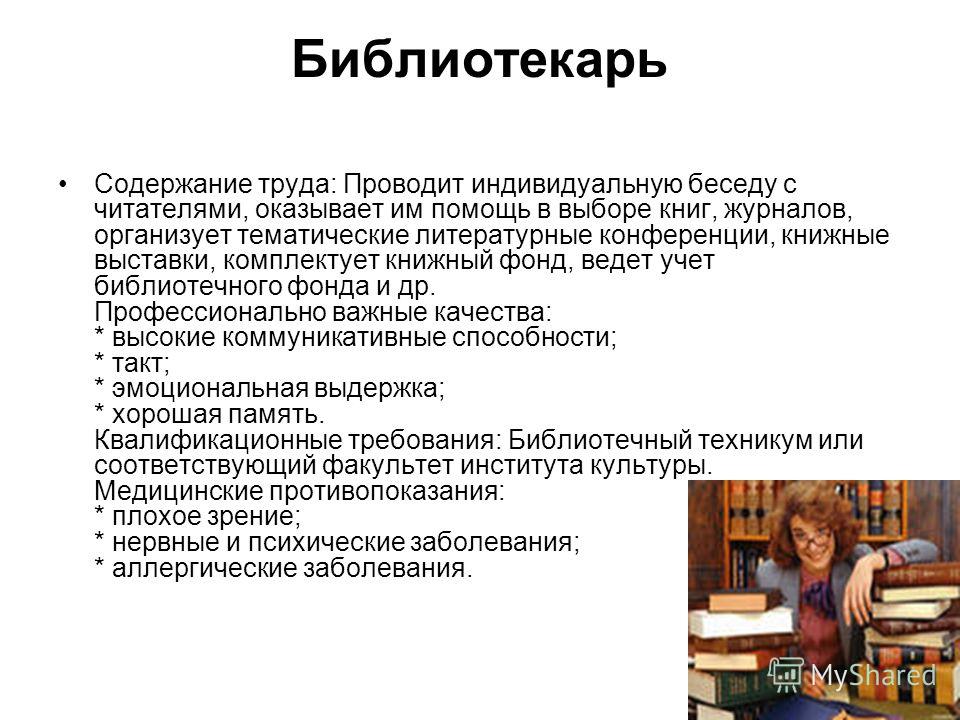 Библиотекарь

• Содержание труда: Проводит индивидуальную беседу с читателями, оказывает им помощь в выборе книг, журналов, организует тематические литературные конференции, книжные выставки, комплектует книжный фонд, ведет учет библиотечного фонда и др.
Профессионально важные качества:
* высокие коммуникативные способности;
* такт;
* эмоциональная выдержка;
* хорошая память.
Квалификационные требования: Библиотечный техникум или соответствующий факультет института культуры.
Медицинские противопоказания:
* плохое зрение;
* нервные и психические заболевания;
* аллергические заболевания.

MyShared